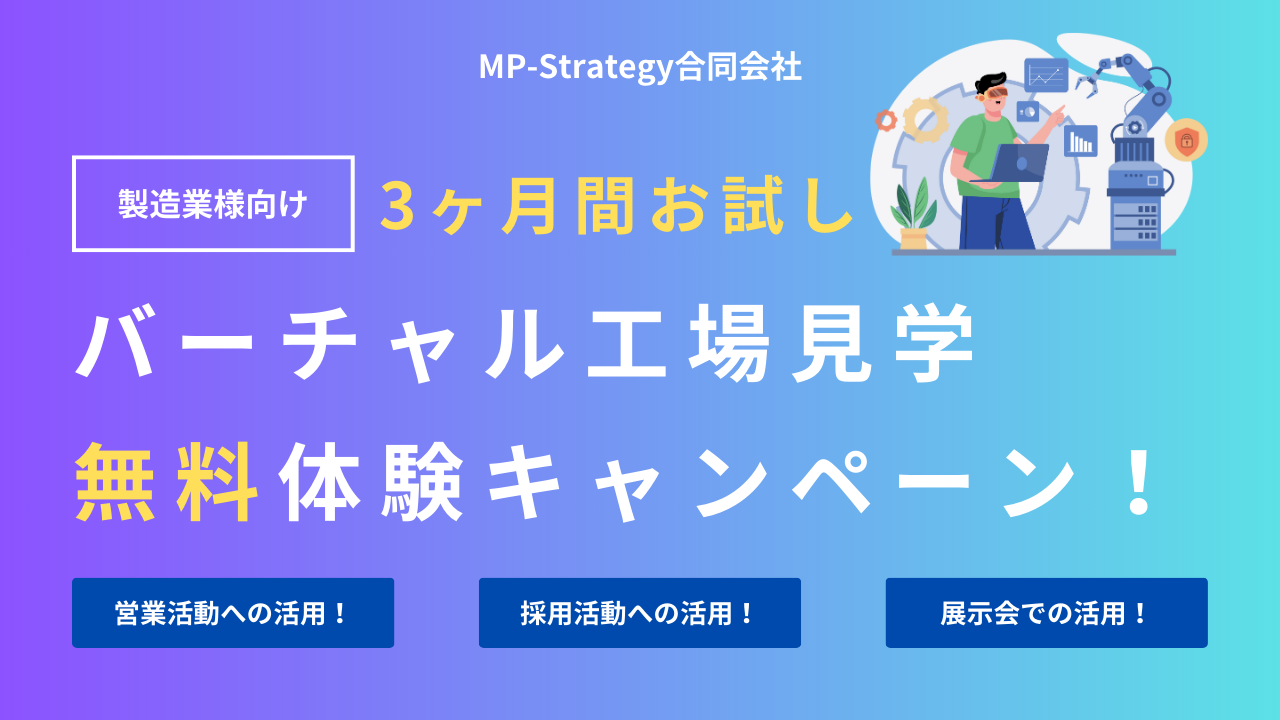 MP-Strategy合同会社

製造業様向け

3ヶ月間お試し

バーチャル工場見学

無料体験キャンペーン！

営業活動への活用！

採用活動への活用！

展示会での活用！